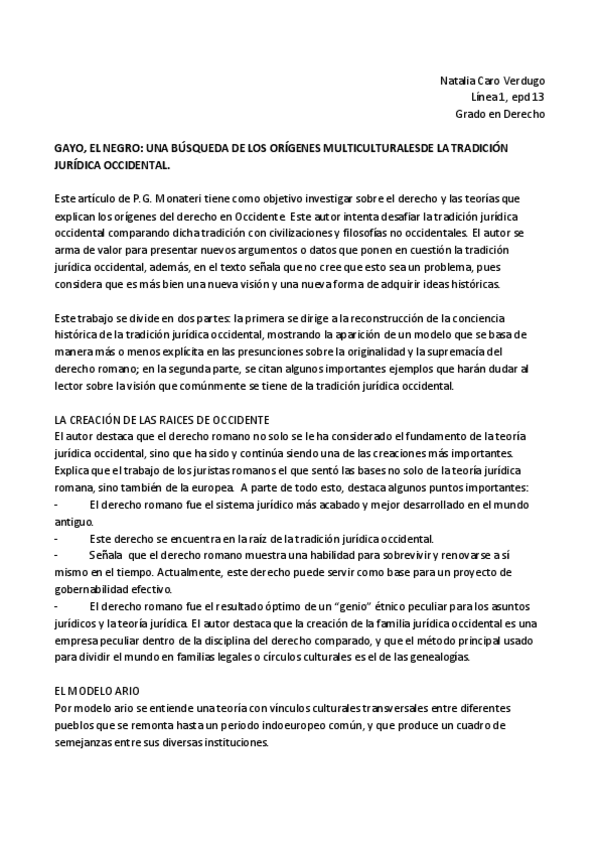 Natalia Caro Verdugo
Línea 1, epd 13
Grado en Derecho

GAYO, EL NEGRO: UNA BÚSQUEDA DE LOS ORÍGENES MULTICULTURALESDE LA TRADICIÓN JURÍDICA OCCIDENTAL.

Este artículo de P.G. Monateri tiene como objetivo investigar sobre el derecho y las teorías que explican los orígenes del derecho en Occidente. Este autor intenta desafiar la tradición jurídica occidental comparando dicha tradición con civilizaciones y filosofías no occidentales. El autor se arma de valor para presentar nuevos argumentos o datos que ponen en cuestión la tradición jurídica occidental, además, en el texto señala que no cree que esto sea un problema, pues considera que es más bien una nueva visión y una nueva forma de adquirir ideas históricas.

Este trabajo se divide en dos partes: la primera se dirige a la reconstrucción de la conciencia histórica de la tradición jurídica occidental, mostrando la aparición de un modelo que se basa de manera más o menos explícita en las presunciones sobre la originalidad y la supremacía del derecho romano; en la segunda parte, se citan algunos importantes ejemplos que harán dudar al lector sobre la visión que comúnmente se tiene de la tradición jurídica occidental.

LA CREACIÓN DE LAS RAICES DE OCCIDENTE
El autor destaca que el derecho romano no solo se le ha considerado el fundamento de la teoría jurídica occidental, sino que ha sido y continúa siendo una de las creaciones más importantes. Explica que el trabajo de los juristas romanos el que sentó las bases no solo de la teoría jurídica romana, sino también de la europea. A parte de todo esto, destaca algunos puntos importantes:
- El derecho romano fue el sistema jurídico más acabado y mejor desarrollado en el mundo antiguo.
- Este derecho se encuentra en la raíz de la tradición jurídica occidental.
- Señala que el derecho romano muestra una habilidad para sobrevivir y renovarse a sí mismo en el tiempo. Actualmente, este derecho puede servir como base para un proyecto de gobernabilidad efectivo.
- El derecho romano fue el resultado óptimo de un "genio" étnico peculiar para los asuntos jurídicos y la teoría jurídica. El autor destaca que la creación de la familia jurídica occidental es una empresa peculiar dentro de la disciplina del derecho comparado, y que el método principal usado para dividir el mundo en familias legales o círculos culturales es el de las genealogías.

EL MODELO ARIO
Por modelo ario se entiende una teoría con vínculos culturales transversales entre diferentes pueblos que se remonta hasta un periodo indoeuropeo común, y que produce un cuadro de semejanzas entre sus diversas instituciones.